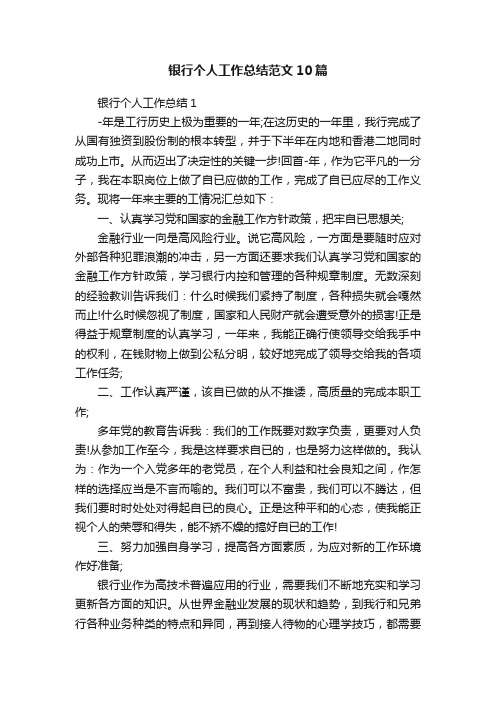 银行个人工作总结范文10篇

银行个人工作总结1

-年是工行历史上极为重要的一年;在这历史的一年里，我行完成了从国有独资到股份制的根本转型，并于下半年在内地和香港二地同时成功上市。从而迈出了决定性的关键一步!回首-年，作为它平凡的一分子，我在本职岗位上做了自已应做的工作，完成了自已应尽的工作义务。现将一年来主要的工情况汇总如下：

一、认真学习党和国家的金融工作方针政策，把牢自已思想关;

金融行业一向是高风险行业。说它高风险，一方面是要随时应对外部各种犯罪浪潮的冲击，另一方面还要求我们认真学习党和国家的金融工作方针政策，学习银行内控和管理的各种规章制度。无数深刻的经验教训告诉我们：什么时候我们紧持了制度，各种损失就会嘎然而止!什么时候忽视了制度，国家和人民财产就会遭受意外的损害!正是得益于规章制度的认真学习，一年来，我能正确行使领导交给我手中的权利，在钱财物上做到公私分明，较好地完成了领导交给我的各项工作任务;

二、工作认真严谨，该自已做的从不推诿，高质量的完成本职工作;

多年党的教育告诉我：我们的工作既要对数字负责，更要对人负责!从参加工作至今，我是这样要求自已的，也是努力这样做的。我认为：作为一个入党多年的老党员，在个人利益和社会良知之间，作怎样的选择应当是不言而喻的。我们可以不富贵，我们可以不腾达，但我们要时时处处对得起自已的良心。正是这种平和的心态，使我能正视个人的荣辱和得失，能不骄不燥的搞好自已的工作!

三、努力加强自身学习，提高各方面素质，为应对新的工作环境作好准备;

银行业作为高技术普遍应用的行业，需要我们不断地充实和学习更新各方面的知识。从世界金融业发展的现状和趋势，到我行和兄弟行各种业务种类的特点和异同，再到接人待物的心理学技巧，都需要